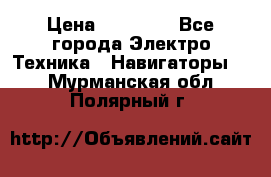 Цена Все города Электро Техника Навигаторы Мурманская обл Полярный г

http://Объявлений.сайт